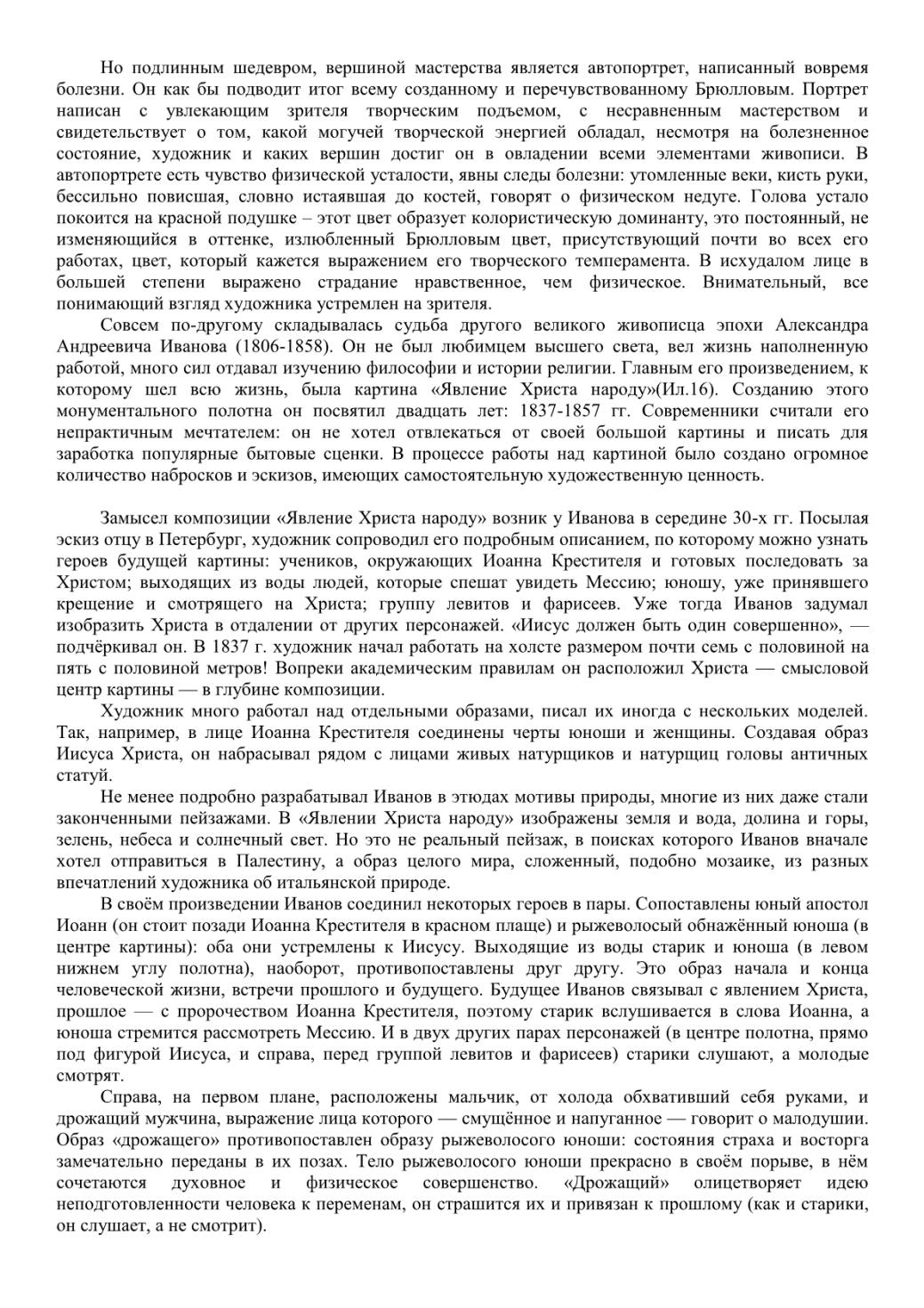 Но подлинным шедевром, вершиной мастерства является автопортрет, написанный вовремя болезни. Он как бы подводит итог всему созданному и перечувствованному Брюлловым. Портрет написан с увлекающим зрителя творческим подъемом, с несравненным мастерством и свидетельствует о том, какой могучей творческой энергией обладал, несмотря на болезненное состояние, художник и каких вершин достиг он в овладении всеми элементами живописи. В автопортрете есть чувство физической усталости, явны следы болезни: утомленные веки, кисть руки, бессильно повисшая, словно истаявшая до костей, говорят о физическом недуге. Голова устало покоится на красной подушке – этот цвет образует колористическую доминанту, это постоянный, не изменяющийся в оттенке, излюбленный Брюлловым цвет, присутствующий почти во всех его работах, цвет, который кажется выражением его творческого темперамента. В исхудалом лице в большей степени выражено страдание нравственное, чем физическое. Внимательный, все понимающий взгляд художника устремлен на зрителя.

Совсем по-другому складывалась судьба другого великого живописца эпохи Александра Андреевича Иванова (1806-1858). Он не был любимцем высшего света, вел жизнь наполненную работой, много сил отдавал изучению философии и истории религии. Главным его произведением, к которому шел всю жизнь, была картина «Явление Христа народу»(Ил.16). Созданию этого монументального полотна он посвятил двадцать лет: 1837-1857 гг. Современники считали его непрактичным мечтателем: он не хотел отвлекаться от своей большой картины и писать для заработка популярные бытовые сценки. В процессе работы над картиной было создано огромное количество набросков и эскизов, имеющих самостоятельную художественную ценность.

Замысел композиции «Явление Христа народу» возник у Иванова в середине 30-х гг. Посылая эскиз отцу в Петербург, художник сопроводил его подробным описанием, по которому можно узнать героев будущей картины: учеников, окружающих Иоанна Крестителя и готовых последовать за Христом; выходящих из воды людей, которые спешат увидеть Мессию; юношу, уже принявшего крещение и смотрящего на Христа; группу левитов и фарисеев. Уже тогда Иванов задумал изобразить Христа в отдалении от других персонажей. «Иисус должен быть один совершенно», — подчёркивал он. В 1837 г. художник начал работать на холсте размером почти семь с половиной на пять с половиной метров! Вопреки академическим правилам он расположил Христа — смысловой центр картины — в глубине композиции.

Художник много работал над отдельными образами, писал их иногда с нескольких моделей. Так, например, в лице Иоанна Крестителя соединены черты юноши и женщины. Создавая образ Иисуса Христа, он набрасывал рядом с лицами живых натурщиков и натурщиц головы античных статуй.

Не менее подробно разрабатывал Иванов в этюдах мотивы природы, многие из них даже стали законченными пейзажами. В «Явлении Христа народу» изображены земля и вода, долина и горы, зелень, небеса и солнечный свет. Но это не реальный пейзаж, в поисках которого Иванов вначале хотел отправиться в Палестину, а образ целого мира, сложенный, подобно мозаике, из разных впечатлений художника об итальянской природе.

В своём произведении Иванов соединил некоторых героев в пары. Сопоставлены юный апостол Иоанн (он стоит позади Иоанна Крестителя в красном плаще) и рыжеволосый обнажённый юноша (в центре картины): оба они устремлены к Иисусу. Выходящие из воды старик и юноша (в левом нижнем углу полотна), наоборот, противопоставлены друг другу. Это образ начала и конца человеческой жизни, встречи прошлого и будущего. Будущее Иванов связывал с явлением Христа, прошлое — с пророчеством Иоанна Крестителя, поэтому старик вслушивается в слова Иоанна, а юноша стремится рассмотреть Мессию. И в двух других парах персонажей (в центре полотна, прямо под фигурой Иисуса, и справа, перед группой левитов и фарисеев) старики слушают, а молодые смотрят.

Справа, на первом плане, расположены мальчик, от холода обхвативший себя руками, и дрожащий мужчина, выражение лица которого — смущённое и напуганное — говорит о малодушии. Образ «дрожащего» противопоставлен образу рыжеволосого юноши: состояния страха и восторга замечательно переданы в их позах. Тело рыжеволосого юноши прекрасно в своём порыве, в нём сочетаются духовное и физическое совершенство. «Дрожащий» олицетворяет идею неподготовленности человека к переменам, он страшится их и привязан к прошлому (как и старики, он слушает, а не смотрит).